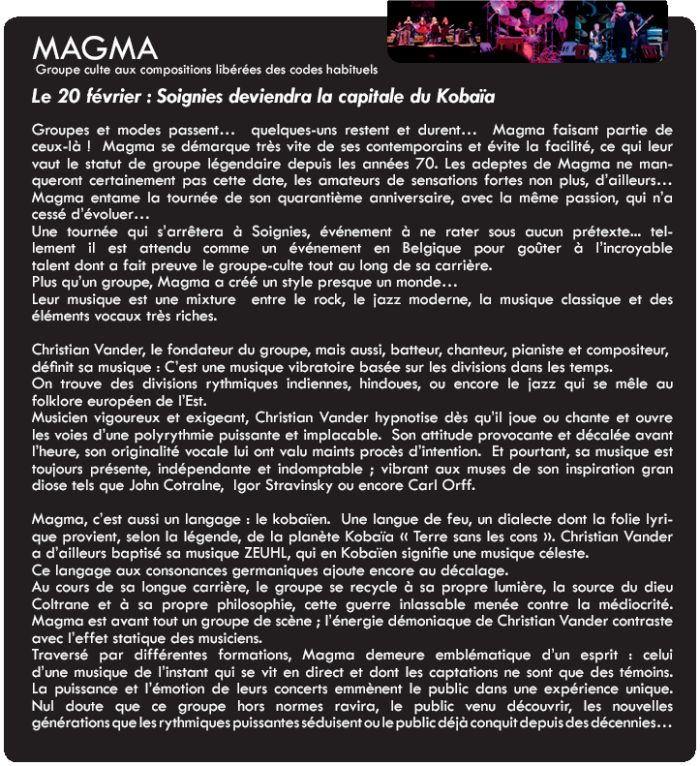 MAGMA
Groupe culte aux compositions libérées des codes habituels

Le 20 février : Soignies deviendra la capitale du Kobaïa

Groupes et modes passent… quelques-uns restent et durent… Magma faisant partie de ceux-là ! Magma se démarque très vite de ses contemporains et évite la facilité, ce qui leur vaut le statut de groupe légendaire depuis les années 70. Les adeptes de Magma ne manqueront certainement pas cette date, les amateurs de sensations fortes non plus, d'ailleurs… Magma entame la tournée de son quarantième anniversaire, avec la même passion, qui n'a cessé d'évoluer…
Une tournée qui s'arrêtera à Soignies, événement à ne rater sous aucun prétexte… tellement il est attendu comme un événement en Belgique pour goûter à l'incroyable talent dont a fait preuve le groupe-culte tout au long de sa carrière.
Plus qu'un groupe, Magma a créé un style presque un monde…
Leur musique est une mixture entre le rock, le jazz moderne, la musique classique et des éléments vocaux très riches.

Christian Vander, le fondateur du groupe, mais aussi, batteur, chanteur, pianiste et compositeur, définit sa musique : C'est une musique vibratoire basée sur les divisions dans les temps.
On trouve des divisions rythmiques indiennes, hindoues, ou encore le jazz qui se mêle au folklore européen de l'Est.
Musicien vigoureux et exigeant, Christian Vander hypnotise dès qu'il joue ou chante et ouvre les voies d'une polyrythmie puissante et implacable. Son attitude provocante et décalée avant l'heure, son originalité vocale lui ont valu maints procès d'intention. Et pourtant, sa musique est toujours présente, indépendante et indomptable ; vibrant aux muses de son inspiration gran diose tels que John Cotralne, Igor Stravinsky ou encore Carl Orff.

Magma, c'est aussi un langage : le kobaïen. Une langue de feu, un dialecte dont la folie lyrique provient, selon la légende, de la planète Kobaïa « Terre sans les cons ». Christian Vander a d'ailleurs baptisé sa musique ZEUHL, qui en Kobaïen signifie une musique céleste.
Ce langage aux consonances germaniques ajoute encore au décalage.
Au cours de sa longue carrière, le groupe se recycle à sa propre lumière, la source du dieu Coltrane et à sa propre philosophie, cette guerre inlassable menée contre la médiocrité.
Magma est avant tout un groupe de scène ; l'énergie démoniaque de Christian Vander contraste avec l'effet statique des musiciens.
Traversé par différentes formations, Magma demeure emblématique d'un esprit : celui d'une musique de l'instant qui se vit en direct et dont les captations ne sont que des témoins.
La puissance et l'émotion de leurs concerts emmènent le public dans une expérience unique.
Nul doute que ce groupe hors normes ravira, le public venu découvrir, les nouvelles générations que les rythmiques puissantes séduisent ou le public déjà conquit depuis des décennies…